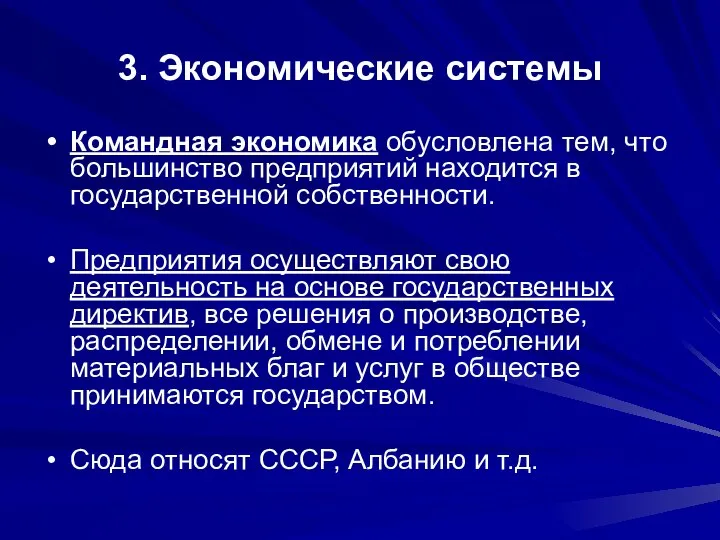 3. Экономические системы

• Командная экономика обусловлена тем, что большинство предприятий находится в государственной собственности.

• Предприятия осуществляют свою деятельность на основе государственных директив, все решения о производстве, распределении, обмене и потреблении материальных благ и услуг в обществе принимаются государством.

• Сюда относят СССР, Албанию и т.д.